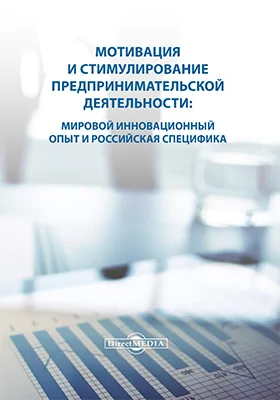 МОТИВАЦИЯ
И СТИМУЛИРОВАНИЕ
ПРЕДПРИНИМАТЕЛЬСКОЙ
ДЕЯТЕЛЬНОСТИ:

МИРОВОЙ ИННОВАЦИОННЫЙ
ОПЫТ И РОССИЙСКАЯ СПЕЦИФИКА

DirectMEDIA